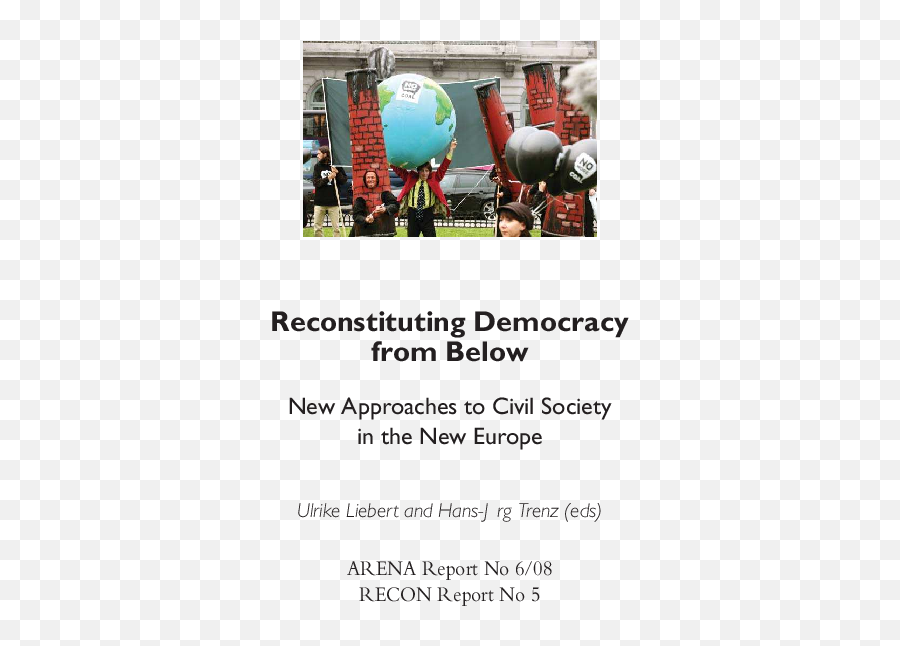 NO COAL

Reconstituting Democracy from Below

New Approaches to Civil Society in the New Europe

Ulrike Liebert and Hans-J rg Trenz (eds)

ARENA Report No 6/08
RECON Report No 5